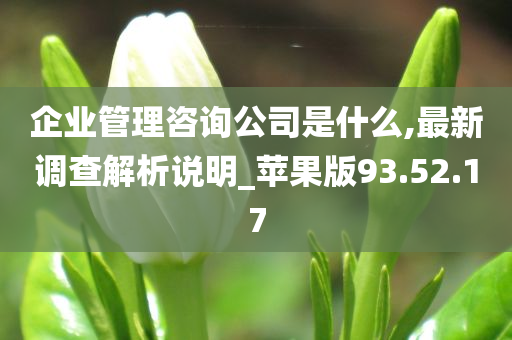 企业管理咨询公司是什么,最新调查解析说明_苹果版93.52.17